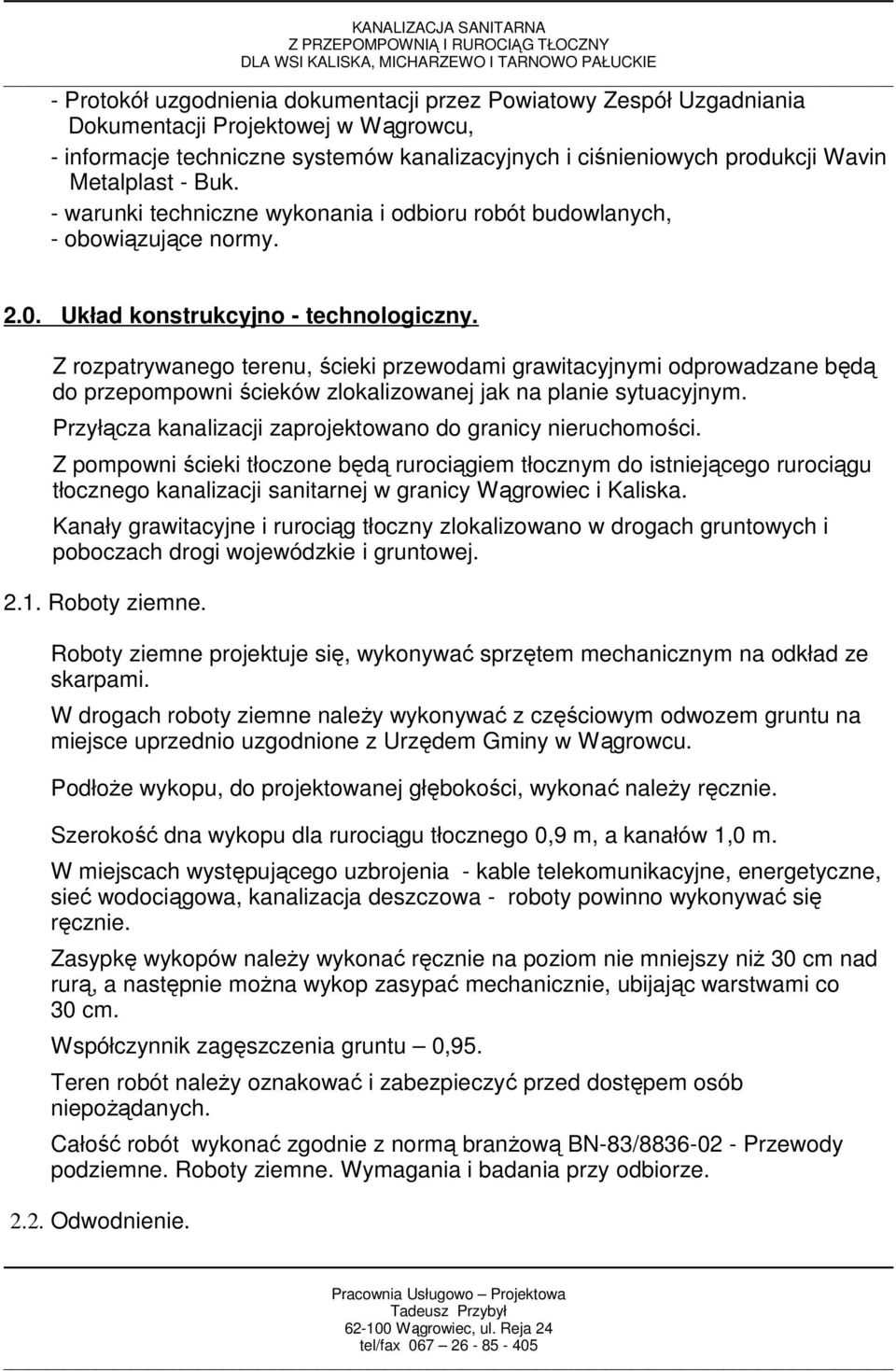 KANALIZACJA SANITARNA
Z PRZEPOMPOWNIĄ I RUROCIĄG TŁOCZNY
DLA WSI KALISKA, MICHARZEWO I TARNOWO PAŁUCKIE

- Protokół uzgodnienia dokumentacji przez Powiatowy Zespół Uzgadniania Dokumentacji Projektowej w Wągrowcu,
- informacje techniczne systemów kanalizacyjnych i ciśnieniowych produkcji Wavin Metalplast - Buk.
- warunki techniczne wykonania i odbioru robót budowlanych,
- obowiązujące normy.

2.0. Układ konstrukcyjno - technologiczny.

Z rozpatrywanego terenu, ścieki przewodami grawitacyjnymi odprowadzane będą do przepompowni ścieków zlokalizowanej jak na planie sytuacyjnym.

Przyłącza kanalizacji zaprojektowano do granicy nieruchomości.

Z pompowni ścieki tłoczone będą rurociągiem tłocznym do istniejącego rurociągu tłocznego kanalizacji sanitarnej w granicy Wągrowiec i Kaliska.

Kanały grawitacyjne i rurociąg tłoczny zlokalizowano w drogach gruntowych i poboczach drogi wojewódzkie i gruntowej.

2.1. Roboty ziemne.

Roboty ziemne projektuje się, wykonywać sprzętem mechanicznym na odkład ze skarpami.

W drogach roboty ziemne należy wykonywać z częściowym odwozem gruntu na miejsce uprzednio uzgodnione z Urzędem Gminy w Wągrowcu.

Podłoże wykopu, do projektowanej głębokości, wykonać należy ręcznie.

Szerokość dna wykopu dla rurociągu tłocznego 0,9 m, a kanałów 1,0 m.

W miejscach występującego uzbrojenia - kable telekomunikacyjne, energetyczne, sieć wodociągowa, kanalizacja deszczowa - roboty powinno wykonywać się ręcznie.

Zasypkę wykopów należy wykonać ręcznie na poziom nie mniejszy niż 30 cm nad rurą, a następnie można wykop zasypać mechanicznie, ubijając warstwami co 30 cm.

Współczynnik zagęszczenia gruntu – 0,95.

Teren robót należy oznakować i zabezpieczyć przed dostępem osób niepożądanych.

Całość robót wykonać zgodnie z normą branżową BN-83/8836-02 - Przewody podziemne. Roboty ziemne. Wymagania i badania przy odbiorze.

2.2. Odwodnienie.

Pracownia Usługowo – Projektowa
Tadeusz Przybył
62-100 Wągrowiec, ul. Reja 24
tel/fax 067 – 26 - 85 - 405